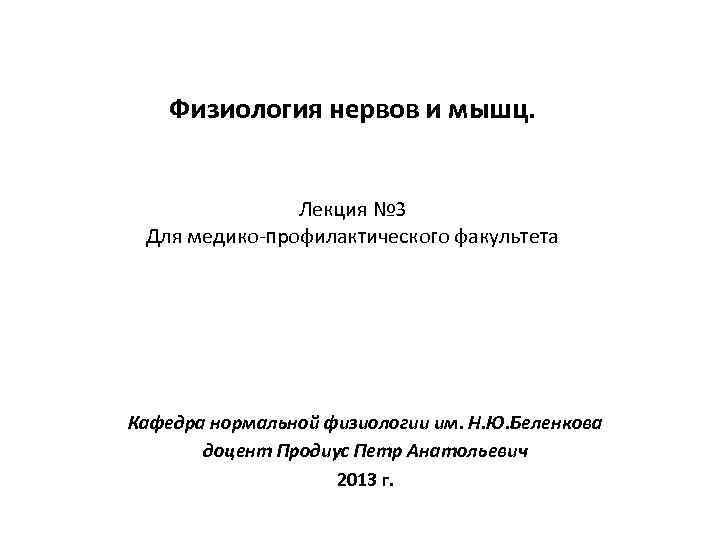 Физиология нервов и мышц.

Лекция №3
Для медико-профилактического факультета

Кафедра нормальной физиологии им. Н.Ю.Беленкова
доцент Продиус Петр Анатольевич
2013 г.